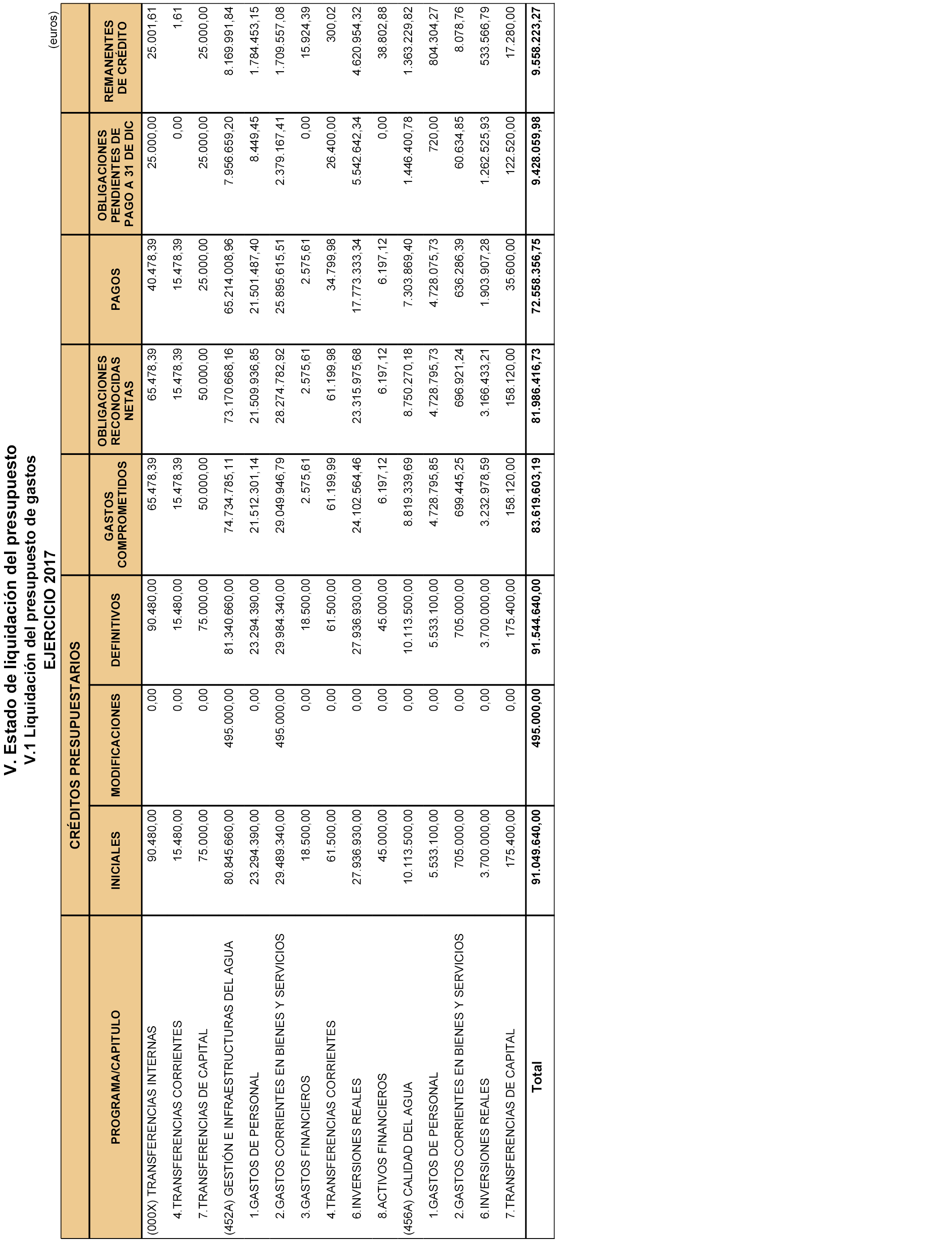 V. Estado de liquidación del presupuesto
V.1 Liquidación del presupuesto de gastos
EJERCICIO 2017

(euros)

| PROGRAMA/CAPITULO | CRÉDITOS PRESUPUESTARIOS INICIALES | CRÉDITOS PRESUPUESTARIOS MODIFICACIONES | CRÉDITOS PRESUPUESTARIOS DEFINITIVOS | GASTOS COMPROMETIDOS | OBLIGACIONES RECONOCIDAS NETAS | PAGOS | OBLIGACIONES PENDIENTES DE PAGO A 31 DE DIC | REMANENTES DE CRÉDITO |
|---|---|---|---|---|---|---|---|---|
| (000X) TRANSFERENCIAS INTERNAS | 90.480,00 | 0,00 | 90.480,00 | 65.478,39 | 65.478,39 | 40.478,39 | 25.000,00 | 25.001,61 |
| 4.TRANSFERENCIAS CORRIENTES | 15.480,00 | 0,00 | 15.480,00 | 15.478,39 | 15.478,39 | 15.478,39 | 0,00 | 1,61 |
| 7.TRANSFERENCIAS DE CAPITAL | 75.000,00 | 0,00 | 75.000,00 | 50.000,00 | 50.000,00 | 25.000,00 | 25.000,00 | 25.000,00 |
| (452A) GESTIÓN E INFRAESTRUCTURAS DEL AGUA | 80.845.660,00 | 495.000,00 | 81.340.660,00 | 74.734.785,11 | 73.170.668,16 | 65.214.008,96 | 7.956.659,20 | 8.169.991,84 |
| 1.GASTOS DE PERSONAL | 23.294.390,00 | 0,00 | 23.294.390,00 | 21.512.301,14 | 21.509.936,85 | 21.501.487,40 | 8.449,45 | 1.784.453,15 |
| 2.GASTOS CORRIENTES EN BIENES Y SERVICIOS | 29.489.340,00 | 495.000,00 | 29.984.340,00 | 29.049.946,79 | 28.274.782,92 | 25.895.615,51 | 2.379.167,41 | 1.709.557,08 |
| 3.GASTOS FINANCIEROS | 18.500,00 | 0,00 | 18.500,00 | 2.575,61 | 2.575,61 | 2.575,61 | 0,00 | 15.924,39 |
| 4.TRANSFERENCIAS CORRIENTES | 61.500,00 | 0,00 | 61.500,00 | 61.199,99 | 61.199,98 | 34.799,98 | 26.400,00 | 300,02 |
| 6.INVERSIONES REALES | 27.936.930,00 | 0,00 | 27.936.930,00 | 24.102.564,46 | 23.315.975,68 | 17.773.333,34 | 5.542.642,34 | 4.620.954,32 |
| 8.ACTIVOS FINANCIEROS | 45.000,00 | 0,00 | 45.000,00 | 6.197,12 | 6.197,12 | 6.197,12 | 0,00 | 38.802,88 |
| (456A) CALIDAD DEL AGUA | 10.113.500,00 | 0,00 | 10.113.500,00 | 8.819.339,69 | 8.750.270,18 | 7.303.869,40 | 1.446.400,78 | 1.363.229,82 |
| 1.GASTOS DE PERSONAL | 5.533.100,00 | 0,00 | 5.533.100,00 | 4.728.795,85 | 4.728.795,73 | 4.728.075,73 | 720,00 | 804.304,27 |
| 2.GASTOS CORRIENTES EN BIENES Y SERVICIOS | 705.000,00 | 0,00 | 705.000,00 | 699.445,25 | 696.921,24 | 636.286,39 | 60.634,85 | 8.078,76 |
| 6.INVERSIONES REALES | 3.700.000,00 | 0,00 | 3.700.000,00 | 3.232.978,59 | 3.166.433,21 | 1.903.907,28 | 1.262.525,93 | 533.566,79 |
| 7.TRANSFERENCIAS DE CAPITAL | 175.400,00 | 0,00 | 175.400,00 | 158.120,00 | 158.120,00 | 35.600,00 | 122.520,00 | 17.280,00 |
| Total | 91.049.640,00 | 495.000,00 | 91.544.640,00 | 83.619.603,19 | 81.986.416,73 | 72.558.356,75 | 9.428.059,98 | 9.558.223,27 |